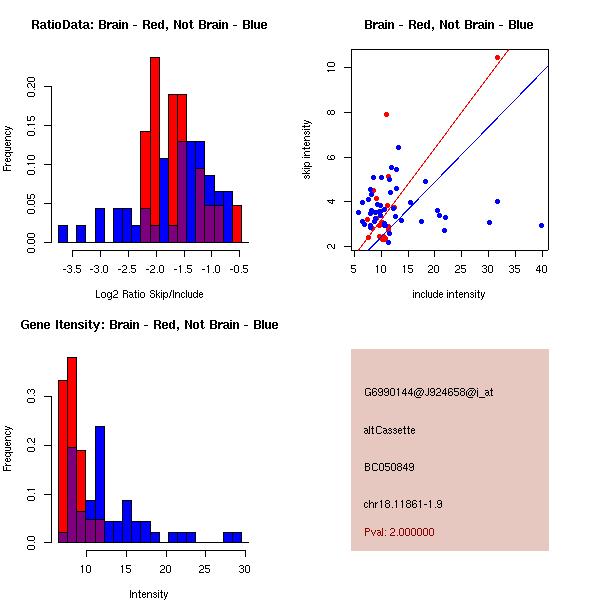 RatioData: Brain - Red, Not Brain - Blue

Frequency

0.00 0.05 0.10 0.15 0.20

-3.5 -3.0 -2.5 -2.0 -1.5 -1.0 -0.5

Log2 Ratio Skip/Include

Brain - Red, Not Brain - Blue

skip intensity

2 4 6 8 10

5 10 15 20 25 30 35 40

include intensity

Gene Itensity: Brain - Red, Not Brain - Blue

Frequency

0.0 0.1 0.2 0.3

10 15 20 25 30

Intensity

G6990144@J924658@i_at

altCassette

BC050849

chr18.11861-1.9

Pval: 2.000000